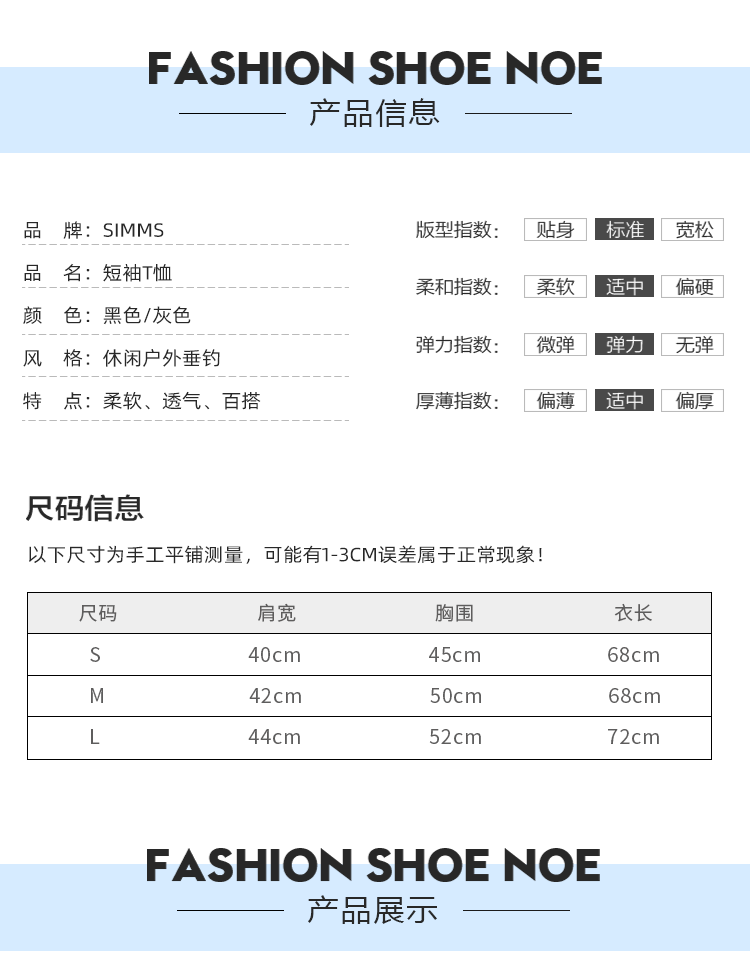 FASHION SHOE NOE
产品信息

品 牌：SIMMS
品 名：短袖T恤
颜 色：黑色/灰色
风 格：休闲户外垂钓
特 点：柔软、透气、百搭

版型指数： 贴身 标准 宽松
柔和指数： 柔软 适中 偏硬
弹力指数： 微弹 弹力 无弹
厚薄指数： 偏薄 适中 偏厚

尺码信息
以下尺寸为手工平铺测量，可能有1-3CM误差属于正常现象！

| 尺码 | 肩宽 | 胸围 | 衣长 |
|---|---|---|---|
| S | 40cm | 45cm | 68cm |
| M | 42cm | 50cm | 68cm |
| L | 44cm | 52cm | 72cm |

FASHION SHOE NOE
产品展示